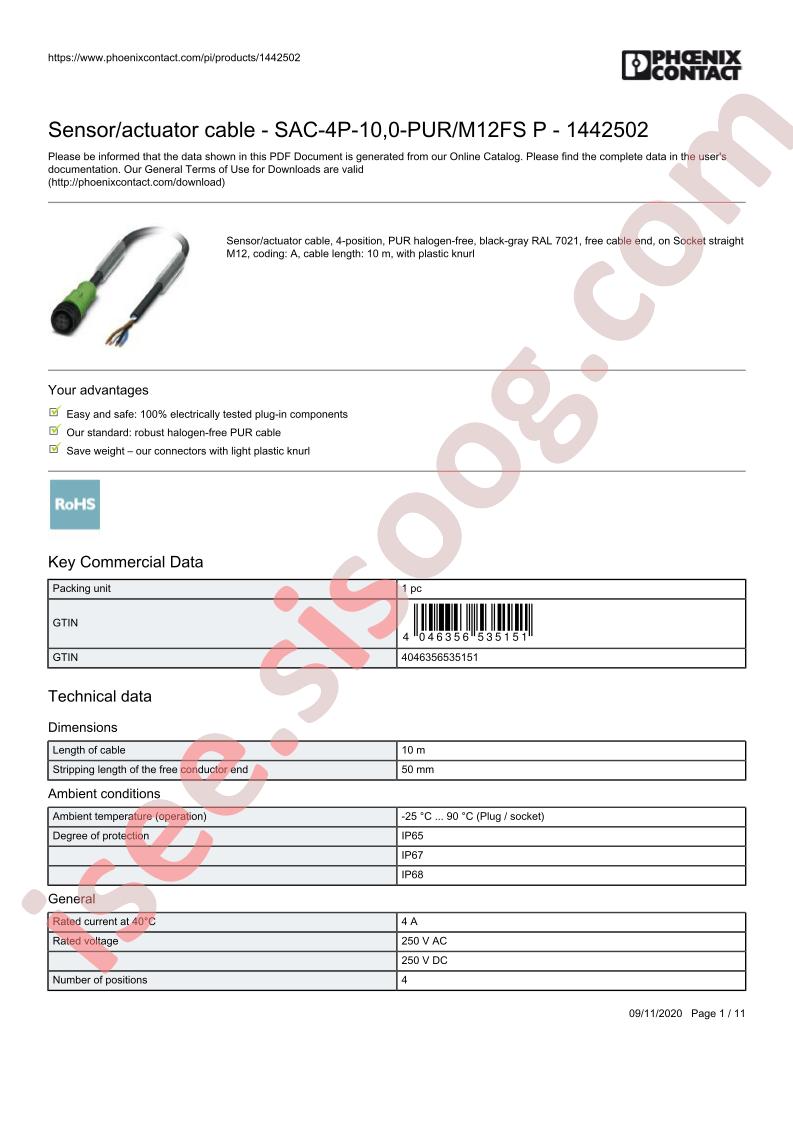 https://www.phoenixcontact.com/pi/products/1442502

PHOENIX CONTACT

Sensor/actuator cable - SAC-4P-10,0-PUR/M12FS P - 1442502

Please be informed that the data shown in this PDF Document is generated from our Online Catalog. Please find the complete data in the user's documentation. Our General Terms of Use for Downloads are valid (http://phoenixcontact.com/download)

Sensor/actuator cable, 4-position, PUR halogen-free, black-gray RAL 7021, free cable end, on Socket straight M12, coding: A, cable length: 10 m, with plastic knurl

Your advantages

Easy and safe: 100% electrically tested plug-in components

Our standard: robust halogen-free PUR cable

Save weight – our connectors with light plastic knurl

RoHS

Key Commercial Data

| Packing unit | 1 pc |
|---|---|
| GTIN | 4 046356 535151 |
| GTIN | 4046356535151 |

Technical data

Dimensions

| Length of cable | 10 m |
|---|---|
| Stripping length of the free conductor end | 50 mm |

Ambient conditions

| Ambient temperature (operation) | -25 °C ... 90 °C (Plug / socket) |
|---|---|
| Degree of protection | IP65 |
| | IP67 |
| | IP68 |

General

| Rated current at 40°C | 4 A |
|---|---|
| Rated voltage | 250 V AC |
| | 250 V DC |
| Number of positions | 4 |

09/11/2020 Page 1 / 11

isee.sisoog.com